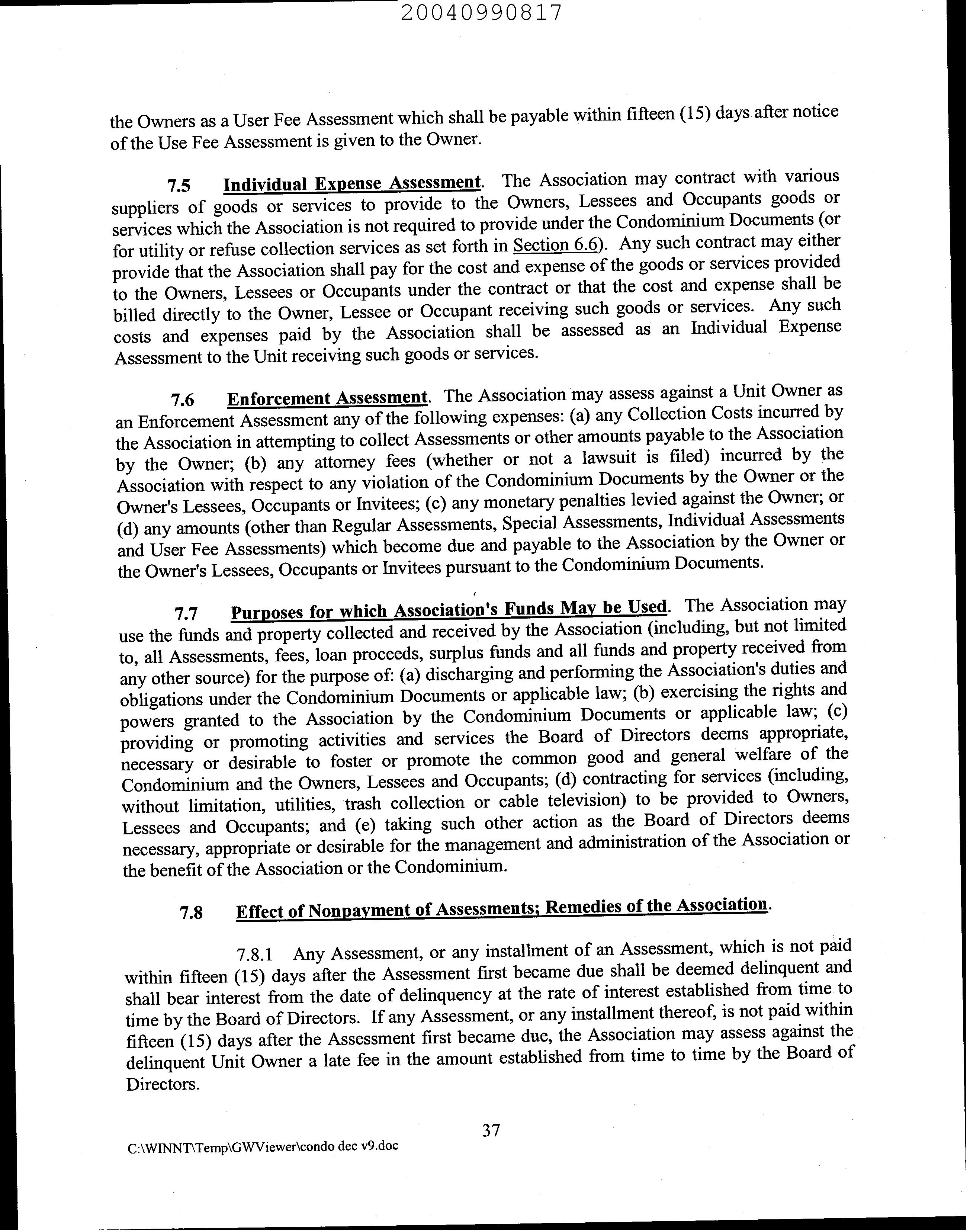 20040990817

the Owners as a User Fee Assessment which shall be payable within fifteen (15) days after notice of the Use Fee Assessment is given to the Owner.

7.5 Individual Expense Assessment. The Association may contract with various suppliers of goods or services to provide to the Owners, Lessees and Occupants goods or services which the Association is not required to provide under the Condominium Documents (or for utility or refuse collection services as set forth in Section 6.6). Any such contract may either provide that the Association shall pay for the cost and expense of the goods or services provided to the Owners, Lessees or Occupants under the contract or that the cost and expense shall be billed directly to the Owner, Lessee or Occupant receiving such goods or services. Any such costs and expenses paid by the Association shall be assessed as an Individual Expense Assessment to the Unit receiving such goods or services.

7.6 Enforcement Assessment. The Association may assess against a Unit Owner as an Enforcement Assessment any of the following expenses: (a) any Collection Costs incurred by the Association in attempting to collect Assessments or other amounts payable to the Association by the Owner; (b) any attorney fees (whether or not a lawsuit is filed) incurred by the Association with respect to any violation of the Condominium Documents by the Owner or the Owner's Lessees, Occupants or Invitees; (c) any monetary penalties levied against the Owner; or (d) any amounts (other than Regular Assessments, Special Assessments, Individual Assessments and User Fee Assessments) which become due and payable to the Association by the Owner or the Owner's Lessees, Occupants or Invitees pursuant to the Condominium Documents.

7.7 Purposes for which Association's Funds May be Used. The Association may use the funds and property collected and received by the Association (including, but not limited to, all Assessments, fees, loan proceeds, surplus funds and all funds and property received from any other source) for the purpose of: (a) discharging and performing the Association's duties and obligations under the Condominium Documents or applicable law; (b) exercising the rights and powers granted to the Association by the Condominium Documents or applicable law; (c) providing or promoting activities and services the Board of Directors deems appropriate, necessary or desirable to foster or promote the common good and general welfare of the Condominium and the Owners, Lessees and Occupants; (d) contracting for services (including, without limitation, utilities, trash collection or cable television) to be provided to Owners, Lessees and Occupants; and (e) taking such other action as the Board of Directors deems necessary, appropriate or desirable for the management and administration of the Association or the benefit of the Association or the Condominium.

7.8 Effect of Nonpayment of Assessments; Remedies of the Association.

7.8.1 Any Assessment, or any installment of an Assessment, which is not paid within fifteen (15) days after the Assessment first became due shall be deemed delinquent and shall bear interest from the date of delinquency at the rate of interest established from time to time by the Board of Directors. If any Assessment, or any installment thereof, is not paid within fifteen (15) days after the Assessment first became due, the Association may assess against the delinquent Unit Owner a late fee in the amount established from time to time by the Board of Directors.

37

C:\WINNT\Temp\GWViewer\condo dec v9.doc